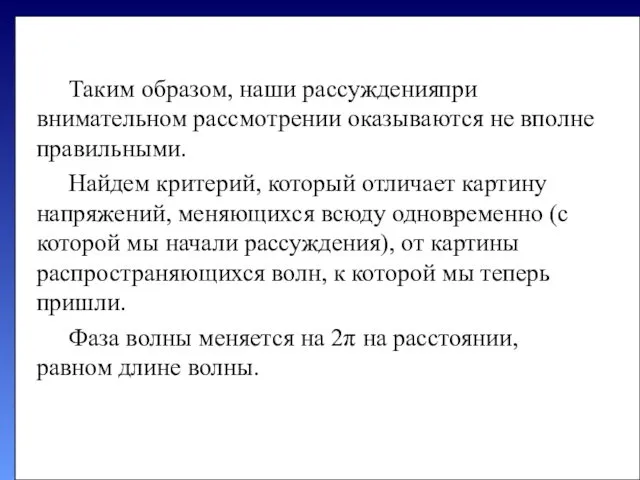 Таким образом, наши рассужденияпри внимательном рассмотрении оказываются не вполне правильными.

Найдем критерий, который отличает картину напряжений, меняющихся всюду одновременно (с которой мы начали рассуждения), от картины распространяющихся волн, к которой мы теперь пришли.

Фаза волны меняется на $2\pi$ на расстоянии, равном длине волны.